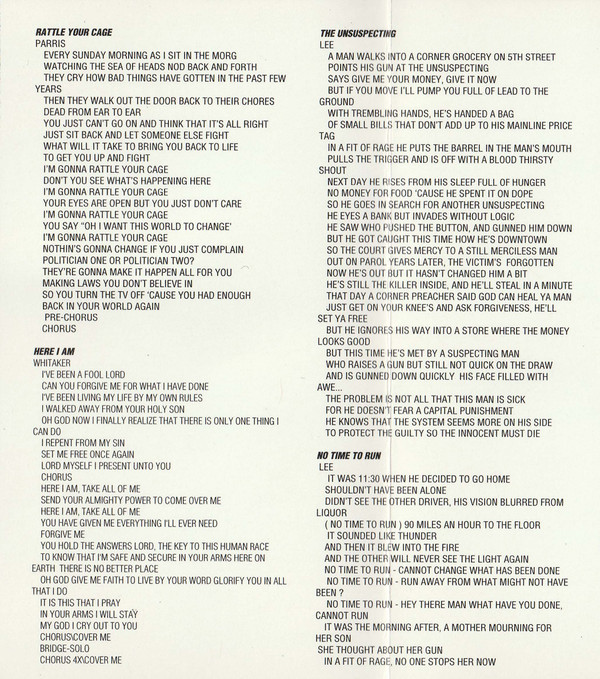 RATTLE YOUR CAGE
PARRIS
EVERY SUNDAY MORNING AS I SIT IN THE MORG
WATCHING THE SEA OF HEADS NOD BACK AND FORTH
THEY CRY HOW BAD THINGS HAVE GOTTEN IN THE PAST FEW YEARS
THEN THEY WALK OUT THE DOOR BACK TO THEIR CHORES
DEAD FROM EAR TO EAR
YOU JUST CAN'T GO ON AND THINK THAT IT'S ALL RIGHT
JUST SIT BACK AND LET SOMEONE ELSE FIGHT
WHAT WILL IT TAKE TO BRING YOU BACK TO LIFE
TO GET YOU UP AND FIGHT
I'M GONNA RATTLE YOUR CAGE
DON'T YOU SEE WHAT'S HAPPENING HERE
I'M GONNA RATTLE YOUR CAGE
YOUR EYES ARE OPEN BUT YOU JUST DON'T CARE
I'M GONNA RATTLE YOUR CAGE
YOU SAY "OH I WANT THIS WORLD TO CHANGE'
I'M GONNA RATTLE YOUR CAGE
NOTHIN'S GONNA CHANGE IF YOU JUST COMPLAIN
POLITICIAN ONE OR POLITICIAN TWO?
THEY'RE GONNA MAKE IT HAPPEN ALL FOR YOU
MAKING LAWS YOU DON'T BELIEVE IN
SO YOU TURN THE TV OFF 'CAUSE YOU HAD ENOUGH
BACK IN YOUR WORLD AGAIN
PRE-CHORUS
CHORUS

HERE I AM
WHITAKER
I'VE BEEN A FOOL LORD
CAN YOU FORGIVE ME FOR WHAT I HAVE DONE
I'VE BEEN LIVING MY LIFE BY MY OWN RULES
I WALKED AWAY FROM YOUR HOLY SON
OH GOD NOW I FINALLY REALIZE THAT THERE IS ONLY ONE THING I CAN DO
I REPENT FROM MY SIN
SET ME FREE ONCE AGAIN
LORD MYSELF I PRESENT UNTO YOU
CHORUS
HERE I AM, TAKE ALL OF ME
SEND YOUR ALMIGHTY POWER TO COME OVER ME
HERE I AM, TAKE ALL OF ME
YOU HAVE GIVEN ME EVERYTHING I'LL EVER NEED
FORGIVE ME
YOU HOLD THE ANSWERS LORD, THE KEY TO THIS HUMAN RACE
TO KNOW THAT I'M SAFE AND SECURE IN YOUR ARMS HERE ON EARTH THERE IS NO BETTER PLACE
OH GOD GIVE ME FAITH TO LIVE BY YOUR WORD GLORIFY YOU IN ALL THAT I DO
IT IS THIS THAT I PRAY
IN YOUR ARMS I WILL STAY
MY GOD I CRY OUT TO YOU
CHORUS\COVER ME
BRIDGE-SOLO
CHORUS 4X\COVER ME

THE UNSUSPECTING
LEE
A MAN WALKS INTO A CORNER GROCERY ON 5TH STREET
POINTS HIS GUN AT THE UNSUSPECTING
SAYS GIVE ME YOUR MONEY, GIVE IT NOW
BUT IF YOU MOVE I'LL PUMP YOU FULL OF LEAD TO THE GROUND
WITH TREMBLING HANDS, HE'S HANDED A BAG
OF SMALL BILLS THAT DON'T ADD UP TO HIS MAINLINE PRICE TAG
IN A FIT OF RAGE HE PUTS THE BARREL IN THE MAN'S MOUTH
PULLS THE TRIGGER AND IS OFF WITH A BLOOD THIRSTY SHOUT
NEXT DAY HE RISES FROM HIS SLEEP FULL OF HUNGER
NO MONEY FOR FOOD 'CAUSE HE SPENT IT ON DOPE
SO HE GOES IN SEARCH FOR ANOTHER UNSUSPECTING
HE EYES A BANK BUT INVADES WITHOUT LOGIC
HE SAW WHO PUSHED THE BUTTON, AND GUNNED HIM DOWN
BUT HE GOT CAUGHT THIS TIME HOW HE'S DOWNTOWN
SO THE COURT GIVES MERCY TO A STILL MERCILESS MAN
OUT ON PAROL YEARS LATER, THE VICTIM'S FORGOTTEN
NOW HE'S OUT BUT IT HASN'T CHANGED HIM A BIT
HE'S STILL THE KILLER INSIDE, AND HE'LL STEAL IN A MINUTE
THAT DAY A CORNER PREACHER SAID GOD CAN HEAL YA MAN
JUST GET ON YOUR KNEE'S AND ASK FORGIVENESS, HE'LL SET YA FREE
BUT HE IGNORES HIS WAY INTO A STORE WHERE THE MONEY LOOKS GOOD
BUT THIS TIME HE'S MET BY A SUSPECTING MAN
WHO RAISES A GUN BUT STILL NOT QUICK ON THE DRAW
AND IS GUNNED DOWN QUICKLY HIS FACE FILLED WITH AWE...
THE PROBLEM IS NOT ALL THAT THIS MAN IS SICK
FOR HE DOESN'T FEAR A CAPITAL PUNISHMENT
HE KNOWS THAT THE SYSTEM SEEMS MORE ON HIS SIDE
TO PROTECT THE GUILTY SO THE INNOCENT MUST DIE

NO TIME TO RUN
LEE
IT WAS 11:30 WHEN HE DECIDED TO GO HOME
SHOULDN'T HAVE BEEN ALONE
DIDN'T SEE THE OTHER DRIVER, HIS VISION BLURRED FROM LIQUOR
( NO TIME TO RUN ) 90 MILES AN HOUR TO THE FLOOR
IT SOUNDED LIKE THUNDER
AND THEN IT BLEW INTO THE FIRE
AND THE OTHER WILL NEVER SEE THE LIGHT AGAIN
NO TIME TO RUN - CANNOT CHANGE WHAT HAS BEEN DONE
NO TIME TO RUN - RUN AWAY FROM WHAT MIGHT NOT HAVE BEEN ?
NO TIME TO RUN - HEY THERE MAN WHAT HAVE YOU DONE, CANNOT RUN
IT WAS THE MORNING AFTER, A MOTHER MOURNING FOR HER SON
SHE THOUGHT ABOUT HER GUN
IN A FIT OF RAGE, NO ONE STOPS HER NOW